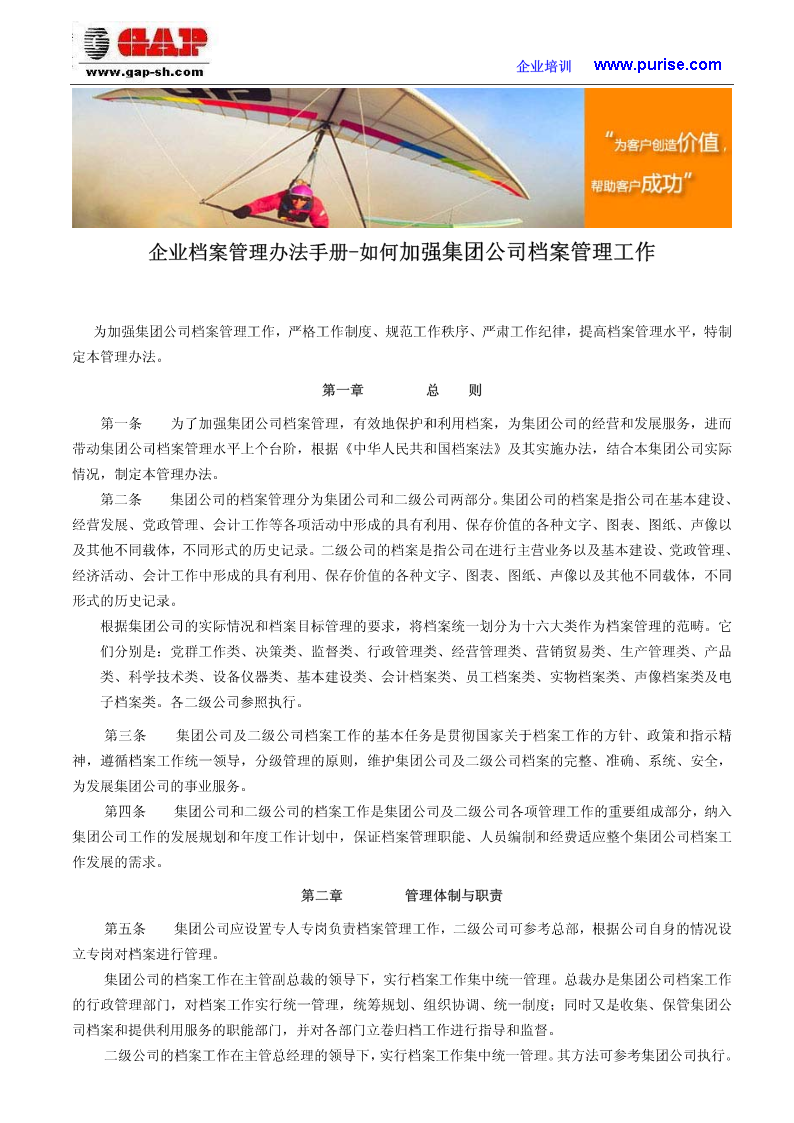 GAP
www.gap-sh.com

企业培训 www.purise.com

“为客户创造价值，帮助客户成功”

企业档案管理办法手册-如何加强集团公司档案管理工作

为加强集团公司档案管理工作，严格工作制度、规范工作秩序、严肃工作纪律，提高档案管理水平，特制定本管理办法。

第一章　　总　则

第一条　为了加强集团公司档案管理，有效地保护和利用档案，为集团公司的经营和发展服务，进而带动集团公司档案管理水平上个台阶，根据《中华人民共和国档案法》及其实施办法，结合本集团公司实际情况，制定本管理办法。

第二条　集团公司的档案管理分为集团公司和二级公司两部分。集团公司的档案是指公司在基本建设、经营发展、党政管理、会计工作等各项活动中形成的具有利用、保存价值的各种文字、图表、图纸、声像以及其他不同载体，不同形式的历史记录。二级公司的档案是指公司在进行主营业务以及基本建设、党政管理、经济活动、会计工作中形成的具有利用、保存价值的各种文字、图表、图纸、声像以及其他不同载体，不同形式的历史记录。

根据集团公司的实际情况和档案目标管理的要求，将档案统一划分为十六大类作为档案管理的范畴。它们分别是：党群工作类、决策类、监督类、行政管理类、经营管理类、营销贸易类、生产管理类、产品类、科学技术类、设备仪器类、基本建设类、会计档案类、员工档案类、实物档案类、声像档案类及电子档案类。各二级公司参照执行。

第三条　集团公司及二级公司档案工作的基本任务是贯彻国家关于档案工作的方针、政策和指示精神，遵循档案工作统一领导，分级管理的原则，维护集团公司及二级公司档案的完整、准确、系统、安全，为发展集团公司的事业服务。

第四条　集团公司和二级公司的档案工作是集团公司及二级公司各项管理工作的重要组成部分，纳入集团公司工作的发展规划和年度工作计划中，保证档案管理职能、人员编制和经费适应整个集团公司档案工作发展的需求。

第二章　　管理体制与职责

第五条　集团公司应设置专人专岗负责档案管理工作，二级公司可参考总部，根据公司自身的情况设立专岗对档案进行管理。

集团公司的档案工作在主管副总裁的领导下，实行档案工作集中统一管理。总裁办是集团公司档案工作的行政管理部门，对档案工作实行统一管理，统筹规划、组织协调、统一制度；同时又是收集、保管集团公司档案和提供利用服务的职能部门，并对各部门立卷归档工作进行指导和监督。

二级公司的档案工作在主管总经理的领导下，实行档案工作集中统一管理。其方法可参考集团公司执行。